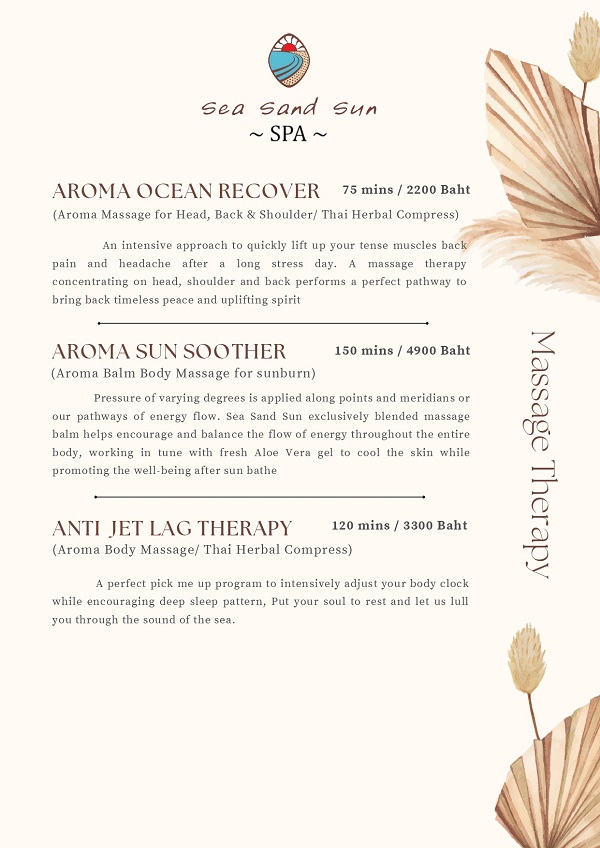 Sea Sand Sun
~ SPA ~

AROMA OCEAN RECOVER 75 mins / 2200 Baht
(Aroma Massage for Head, Back & Shoulder/ Thai Herbal Compress)

An intensive approach to quickly lift up your tense muscles back pain and headache after a long stress day. A massage therapy concentrating on head, shoulder and back performs a perfect pathway to bring back timeless peace and uplifting spirit

AROMA SUN SOOTHER 150 mins / 4900 Baht
(Aroma Balm Body Massage for sunburn)

Pressure of varying degrees is applied along points and meridians or our pathways of energy flow. Sea Sand Sun exclusively blended massage balm helps encourage and balance the flow of energy throughout the entire body, working in tune with fresh Aloe Vera gel to cool the skin while promoting the well-being after sun bathe

ANTI JET LAG THERAPY 120 mins / 3300 Baht
(Aroma Body Massage/ Thai Herbal Compress)

A perfect pick me up program to intensively adjust your body clock while encouraging deep sleep pattern, Put your soul to rest and let us lull you through the sound of the sea.

Massage Therapy